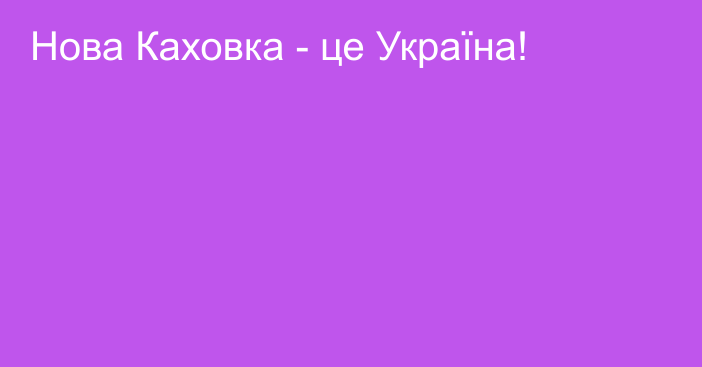 Нова Каховка - це Україна!